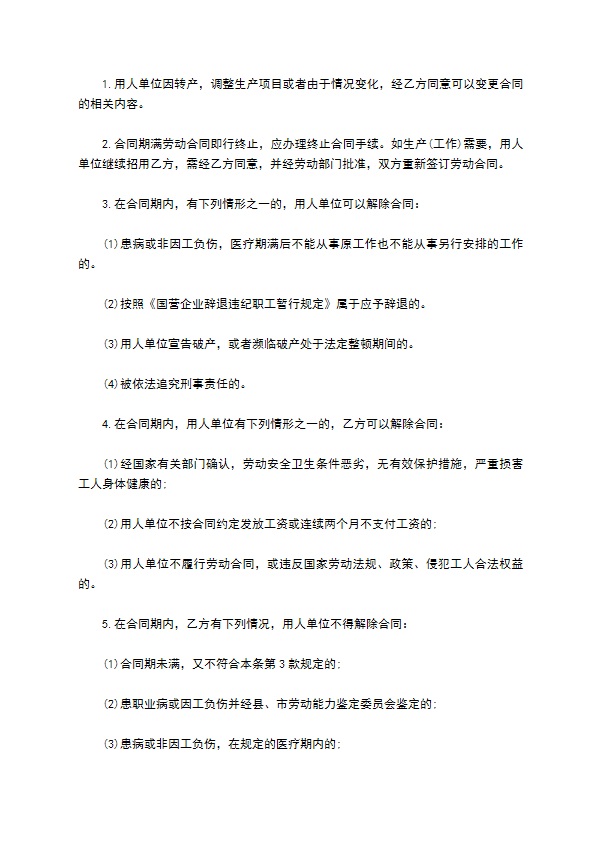 1. 用人单位因转产，调整生产项目或者由于情况变化，经乙方同意可以变更合同的相关内容。

2. 合同期满劳动合同即行终止，应办理终止合同手续。如生产(工作)需要，用人单位继续招用乙方，需经乙方同意，并经劳动部门批准，双方重新签订劳动合同。

3. 在合同期内，有下列情形之一的，用人单位可以解除合同:

⑴ 患病或非因工负伤，医疗期满后不能从事原工作也不能从事另行安排的工作的。

⑵ 按照《国营企业辞退违纪职工暂行规定》属于应予辞退的。

⑶ 用人单位宣告破产，或者濒临破产处于法定整顿期间的。

⑷ 被依法追究刑事责任的。

4. 在合同期内，用人单位有下列情形之一的，乙方可以解除合同:

⑴ 经国家有关部门确认，劳动安全卫生条件恶劣，无有效保护措施，严重损害工人身体健康的;

⑵ 用人单位不按合同约定发放工资或连续两个月不支付工资的;

⑶ 用人单位不履行劳动合同，或违反国家劳动法规、政策、侵犯工人合法权益的。

5. 在合同期内，乙方有下列情况，用人单位不得解除合同:

⑴ 合同期未满，又不符合本条第 3 款规定的;

⑵ 患职业病或因工负伤并经县、市劳动能力鉴定委员会鉴定的;

⑶ 患病或非因工负伤，在规定的医疗期内的;